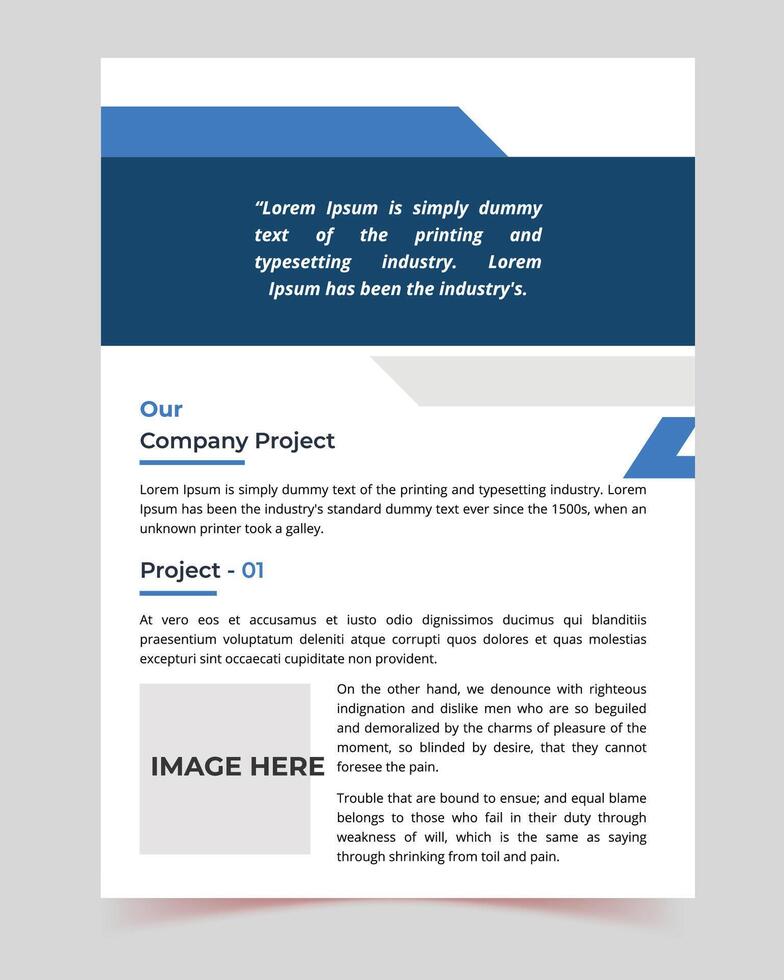 “Lorem Ipsum is simply dummy text of the printing and typesetting industry. Lorem Ipsum has been the industry's.

Our
Company Project

Lorem Ipsum is simply dummy text of the printing and typesetting industry. Lorem Ipsum has been the industry's standard dummy text ever since the 1500s, when an unknown printer took a galley.

Project - 01

At vero eos et accusamus et iusto odio dignissimos ducimus qui blanditiis praesentium voluptatum deleniti atque corrupti quos dolores et quas molestias excepturi sint occaecati cupiditate non provident.

IMAGE HERE

On the other hand, we denounce with righteous indignation and dislike men who are so beguiled and demoralized by the charms of pleasure of the moment, so blinded by desire, that they cannot foresee the pain.

Trouble that are bound to ensue; and equal blame belongs to those who fail in their duty through weakness of will, which is the same as saying through shrinking from toil and pain.